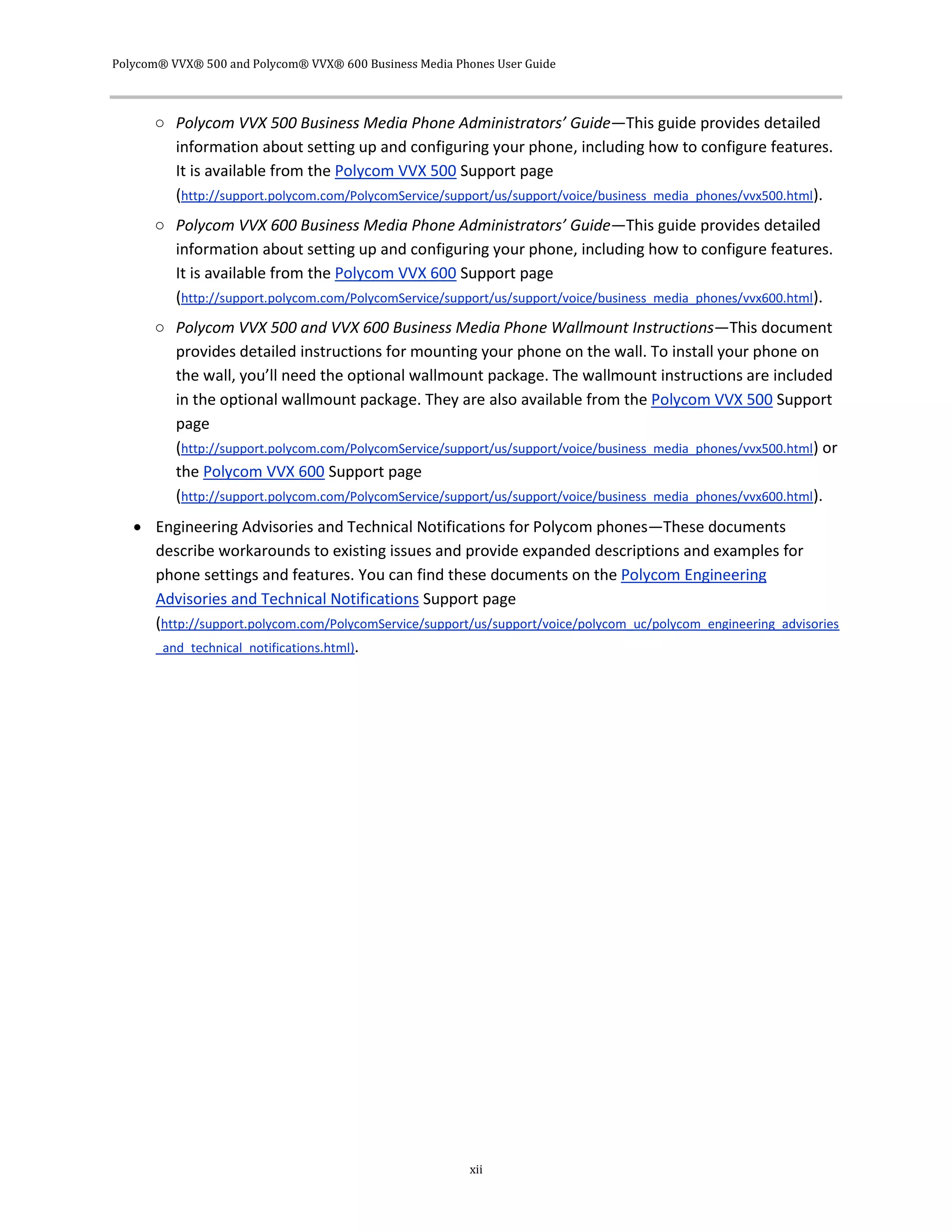 Polycom® VVX® 500 and Polycom® VVX® 600 Business Media Phones User Guide

○ Polycom VVX 500 Business Media Phone Administrators' Guide—This guide provides detailed information about setting up and configuring your phone, including how to configure features. It is available from the Polycom VVX 500 Support page (http://support.polycom.com/PolycomService/support/us/support/voice/business_media_phones/vvx500.html).

○ Polycom VVX 600 Business Media Phone Administrators' Guide—This guide provides detailed information about setting up and configuring your phone, including how to configure features. It is available from the Polycom VVX 600 Support page (http://support.polycom.com/PolycomService/support/us/support/voice/business_media_phones/vvx600.html).

○ Polycom VVX 500 and VVX 600 Business Media Phone Wallmount Instructions—This document provides detailed instructions for mounting your phone on the wall. To install your phone on the wall, you'll need the optional wallmount package. The wallmount instructions are included in the optional wallmount package. They are also available from the Polycom VVX 500 Support page (http://support.polycom.com/PolycomService/support/us/support/voice/business_media_phones/vvx500.html) or the Polycom VVX 600 Support page (http://support.polycom.com/PolycomService/support/us/support/voice/business_media_phones/vvx600.html).

• Engineering Advisories and Technical Notifications for Polycom phones—These documents describe workarounds to existing issues and provide expanded descriptions and examples for phone settings and features. You can find these documents on the Polycom Engineering Advisories and Technical Notifications Support page (http://support.polycom.com/PolycomService/support/us/support/voice/polycom_uc/polycom_engineering_advisories_and_technical_notifications.html).

xii